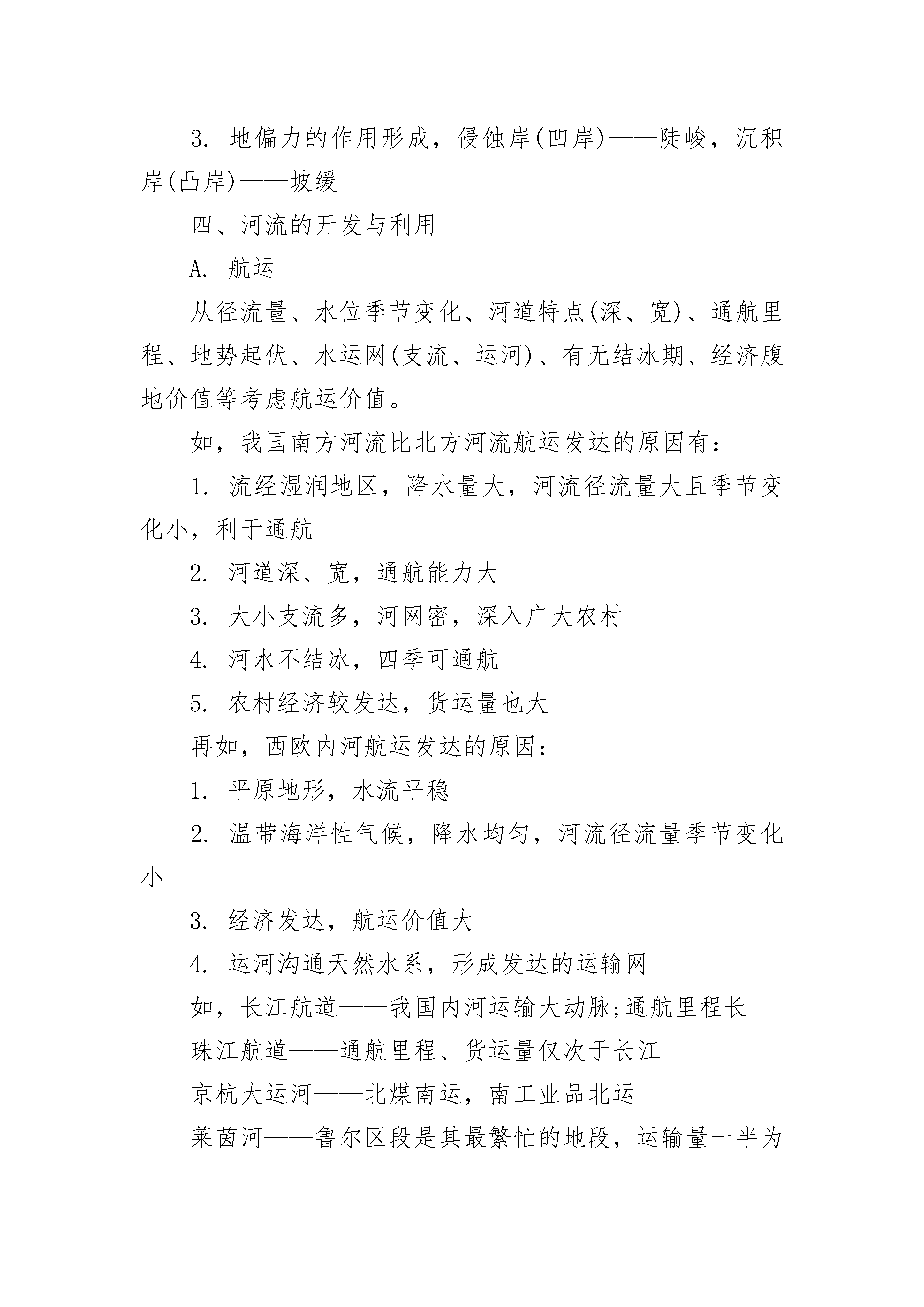 3. 地偏力的作用形成，侵蚀岸(凹岸)——陡峻，沉积岸(凸岸)——坡缓

四、河流的开发与利用

A. 航运

从径流量、水位季节变化、河道特点(深、宽)、通航里程、地势起伏、水运网(支流、运河)、有无结冰期、经济腹地价值等考虑航运价值。

如，我国南方河流比北方河流航运发达的原因有：

1. 流经湿润地区，降水量大，河流径流量大且季节变化小，利于通航

2. 河道深、宽，通航能力大

3. 大小支流多，河网密，深入广大农村

4. 河水不结冰，四季可通航

5. 农村经济较发达，货运量也大

再如，西欧内河航运发达的原因：

1. 平原地形，水流平稳

2. 温带海洋性气候，降水均匀，河流径流量季节变化小

3. 经济发达，航运价值大

4. 运河沟通天然水系，形成发达的运输网

如，长江航道——我国内河运输大动脉;通航里程长

珠江航道——通航里程、货运量仅次于长江

京杭大运河——北煤南运，南工业品北运

莱茵河——鲁尔区段是其最繁忙的地段，运输量一半为